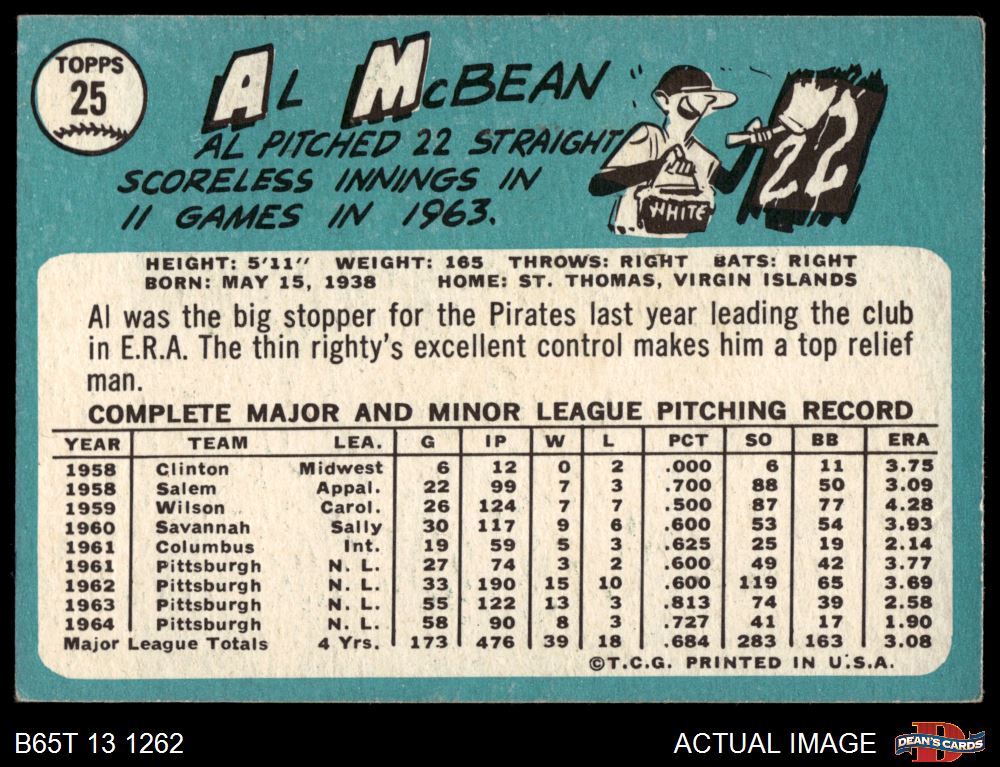 TOPPS
25

AL McBEAN

AL PITCHED 22 STRAIGHT SCORELESS INNINGS IN 11 GAMES IN 1963.

WHITE

22

HEIGHT: 5'11" WEIGHT: 165 THROWS: RIGHT BATS: RIGHT
BORN: MAY 15, 1938 HOME: ST. THOMAS, VIRGIN ISLANDS

Al was the big stopper for the Pirates last year leading the club in E.R.A. The thin righty's excellent control makes him a top relief man.

COMPLETE MAJOR AND MINOR LEAGUE PITCHING RECORD

| YEAR | TEAM | LEA. | G | IP | W | L | PCT | SO | BB | ERA |
|---|---|---|---|---|---|---|---|---|---|---|
| 1958 | Clinton | Midwest | 6 | 12 | 0 | 2 | .000 | 6 | 11 | 3.75 |
| 1958 | Salem | Appal. | 22 | 99 | 7 | 3 | .700 | 88 | 50 | 3.09 |
| 1959 | Wilson | Carol. | 26 | 124 | 7 | 7 | .500 | 87 | 77 | 4.28 |
| 1960 | Savannah | Sally | 30 | 117 | 9 | 6 | .600 | 53 | 54 | 3.93 |
| 1961 | Columbus | Int. | 19 | 59 | 5 | 3 | .625 | 25 | 19 | 2.14 |
| 1961 | Pittsburgh | N. L. | 27 | 74 | 3 | 2 | .600 | 49 | 42 | 3.77 |
| 1962 | Pittsburgh | N. L. | 33 | 190 | 15 | 10 | .600 | 119 | 65 | 3.69 |
| 1963 | Pittsburgh | N. L. | 55 | 122 | 13 | 3 | .813 | 74 | 39 | 2.58 |
| 1964 | Pittsburgh | N. L. | 58 | 90 | 8 | 3 | .727 | 41 | 17 | 1.90 |
| Major League Totals | | 4 Yrs. | 173 | 476 | 39 | 18 | .684 | 283 | 163 | 3.08 |

©T.C.G. PRINTED IN U.S.A.

B65T 13 1262

ACTUAL IMAGE

DEAN'S CARDS